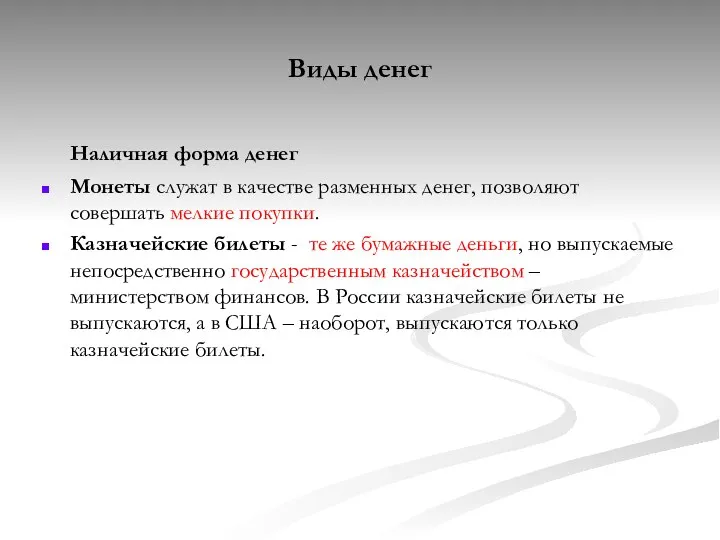 Виды денег

Наличная форма денег

Монеты служат в качестве разменных денег, позволяют совершать мелкие покупки.

Казначейские билеты - те же бумажные деньги, но выпускаемые непосредственно государственным казначейством – министерством финансов. В России казначейские билеты не выпускаются, а в США – наоборот, выпускаются только казначейские билеты.